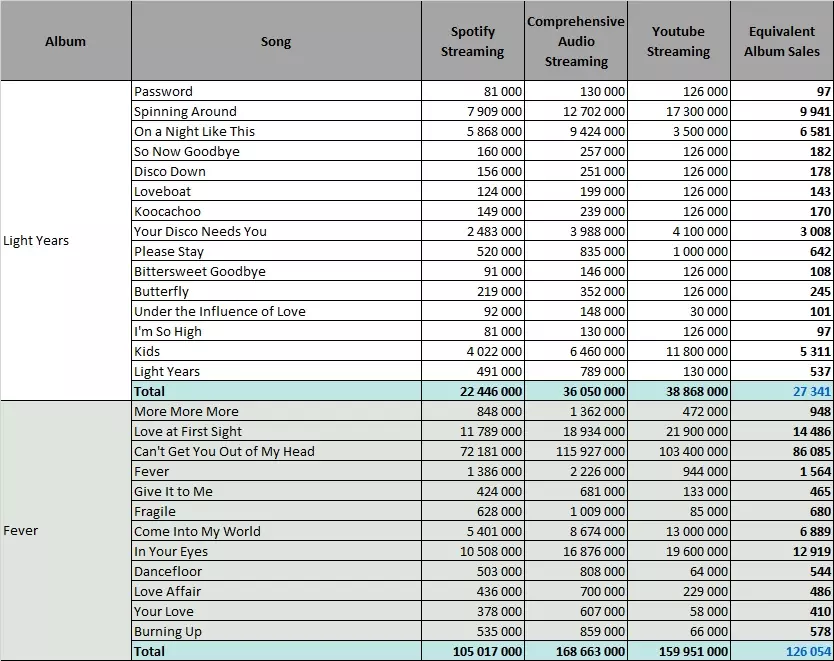 | Album | Song | Spotify Streaming | Comprehensive Audio Streaming | Youtube Streaming | Equivalent Album Sales |
|---|---|---|---|---|---|
| Light Years | Password | 81 000 | 130 000 | 126 000 | 97 |
| | Spinning Around | 7 909 000 | 12 702 000 | 17 300 000 | 9 941 |
| | On a Night Like This | 5 868 000 | 9 424 000 | 3 500 000 | 6 581 |
| | So Now Goodbye | 160 000 | 257 000 | 126 000 | 182 |
| | Disco Down | 156 000 | 251 000 | 126 000 | 178 |
| | Loveboat | 124 000 | 199 000 | 126 000 | 143 |
| | Koocachoo | 149 000 | 239 000 | 126 000 | 170 |
| | Your Disco Needs You | 2 483 000 | 3 988 000 | 4 100 000 | 3 008 |
| | Please Stay | 520 000 | 835 000 | 1 000 000 | 642 |
| | Bittersweet Goodbye | 91 000 | 146 000 | 126 000 | 108 |
| | Butterfly | 219 000 | 352 000 | 126 000 | 245 |
| | Under the Influence of Love | 92 000 | 148 000 | 30 000 | 101 |
| | I'm So High | 81 000 | 130 000 | 126 000 | 97 |
| | Kids | 4 022 000 | 6 460 000 | 11 800 000 | 5 311 |
| | Light Years | 491 000 | 789 000 | 130 000 | 537 |
| | Total | 22 446 000 | 36 050 000 | 38 868 000 | 27 341 |
| Fever | More More More | 848 000 | 1 362 000 | 472 000 | 948 |
| | Love at First Sight | 11 789 000 | 18 934 000 | 21 900 000 | 14 486 |
| | Can't Get You Out of My Head | 72 181 000 | 115 927 000 | 103 400 000 | 86 085 |
| | Fever | 1 386 000 | 2 226 000 | 944 000 | 1 564 |
| | Give It to Me | 424 000 | 681 000 | 133 000 | 465 |
| | Fragile | 628 000 | 1 009 000 | 85 000 | 680 |
| | Come Into My World | 5 401 000 | 8 674 000 | 13 000 000 | 6 889 |
| | In Your Eyes | 10 508 000 | 16 876 000 | 19 600 000 | 12 919 |
| | Dancefloor | 503 000 | 808 000 | 64 000 | 544 |
| | Love Affair | 436 000 | 700 000 | 229 000 | 486 |
| | Your Love | 378 000 | 607 000 | 58 000 | 410 |
| | Burning Up | 535 000 | 859 000 | 66 000 | 578 |
| | Total | 105 017 000 | 168 663 000 | 159 951 000 | 126 054 |